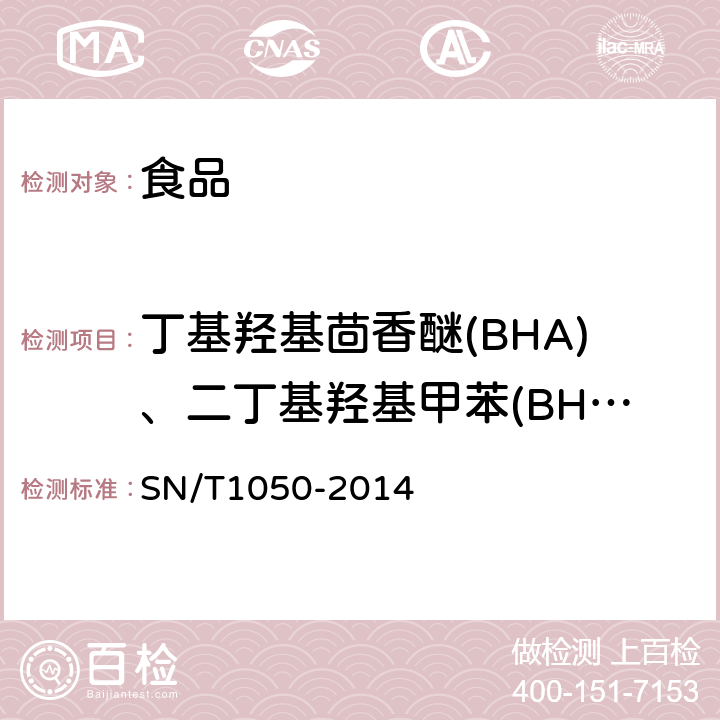 MA CNAS AC ilac-MRA

检测对象： 食品

检测项目： 丁基羟基茴香醚(BHA)、二丁基羟基甲苯(BH…

检测标准： SN/T1050-2014

百检 Baijiantest.com

做检测 上百检
400-151-7153